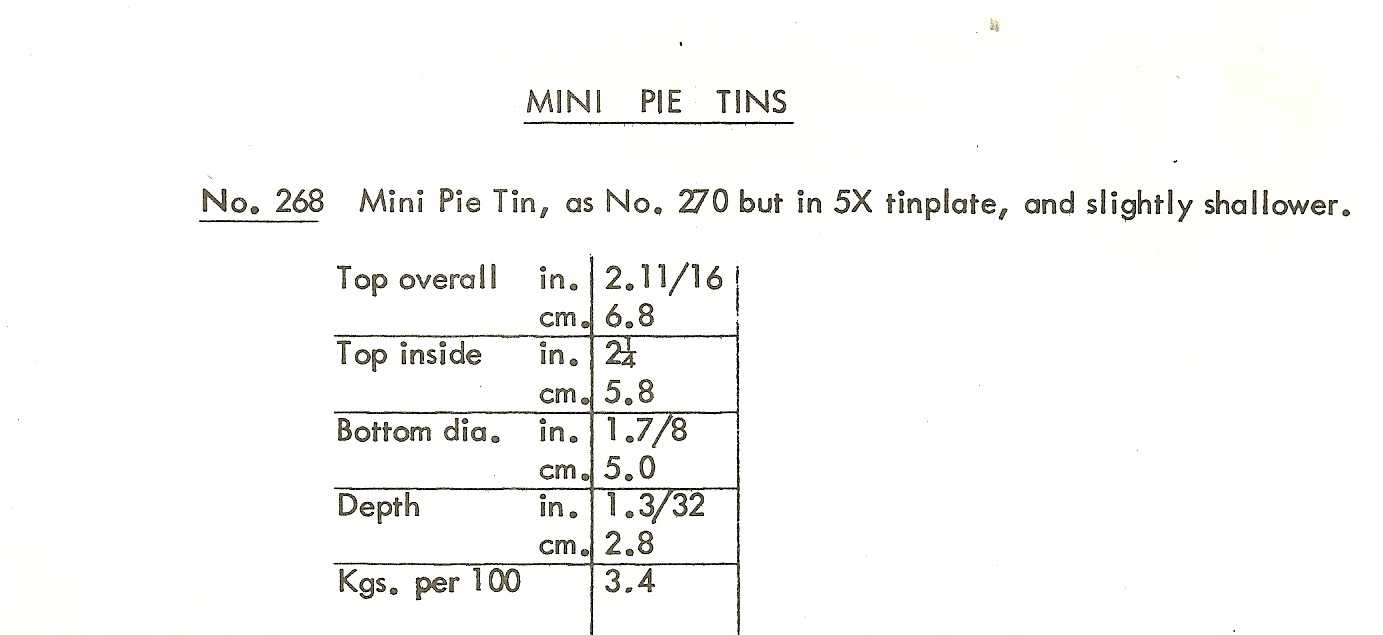 MINI PIE TINS

No. 268 Mini Pie Tin, as No. 270 but in 5X tinplate, and slightly shallower.

| | | |
|---|---|---|
| Top overall | in. | 2.11/16 |
| | cm. | 6.8 |
| Top inside | in. | $2\frac{1}{4}$ |
| | cm. | 5.8 |
| Bottom dia. | in. | 1.7/8 |
| | cm. | 5.0 |
| Depth | in. | 1.3/32 |
| | cm. | 2.8 |
| Kgs. per 100 | | 3.4 |